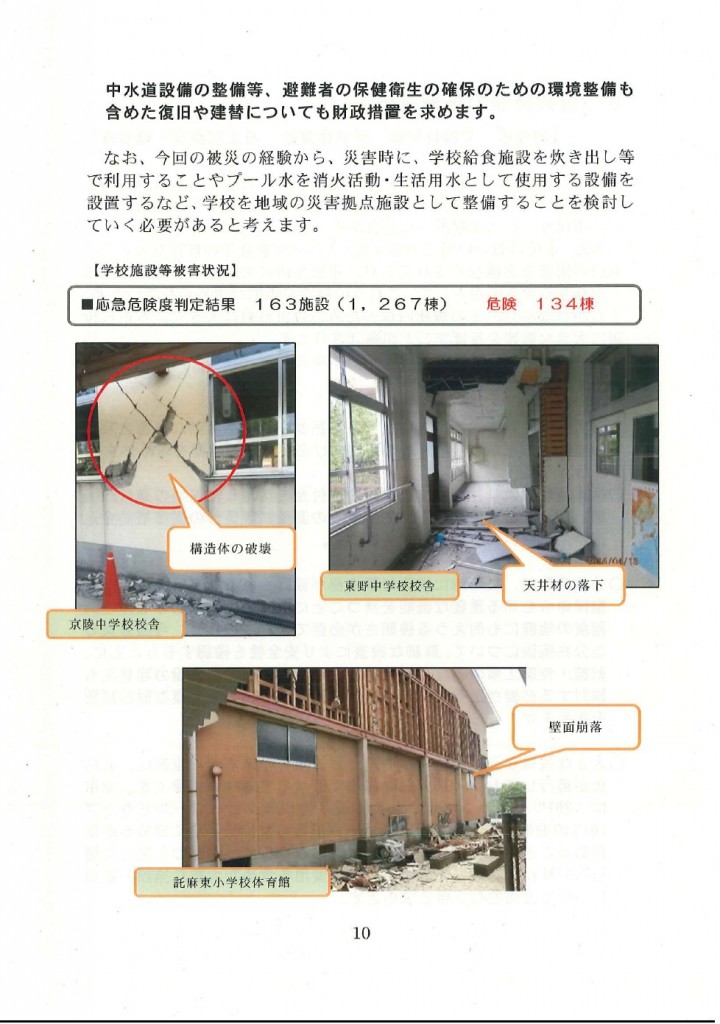 中水道設備の整備等、避難者の保健衛生の確保のための環境整備も含めた復旧や建替についても財政措置を求めます。

なお、今回の被災の経験から、災害時に、学校給食施設を炊き出し等で利用することやプール水を消火活動・生活用水として使用する設備を設置するなど、学校を地域の災害拠点施設として整備することを検討していく必要があると考えます。

【学校施設等被害状況】

■応急危険度判定結果　１６３施設（１，２６７棟）　危険　１３４棟

構造体の破壊

京陵中学校校舎

東野中学校校舎

天井材の落下

壁面崩落

託麻東小学校体育館

10